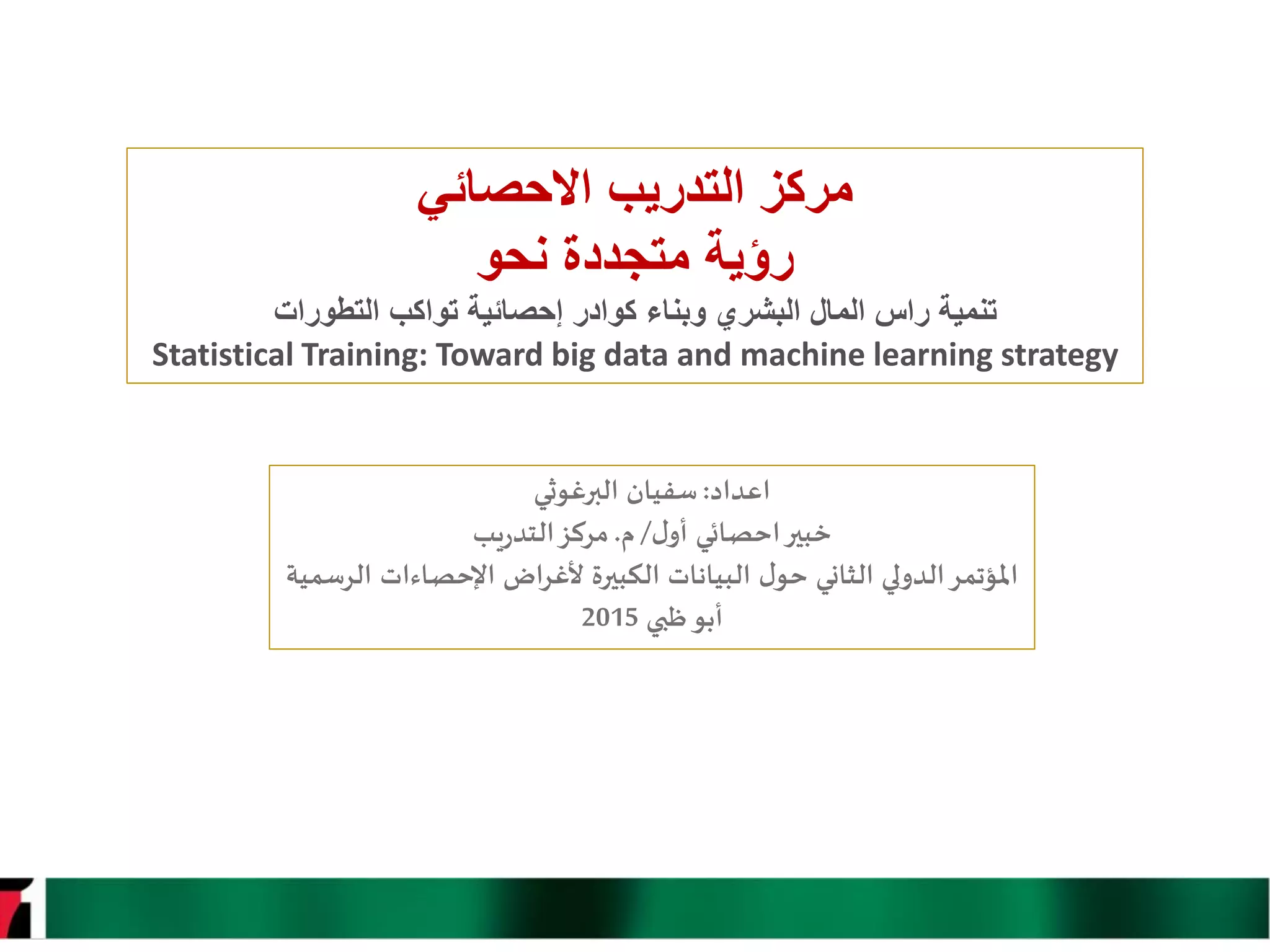 مركز التدريب الاحصائي
رؤية متجددة نحو
تنمية راس المال البشري وبناء كوادر إحصائية تواكب التطورات
Statistical Training: Toward big data and machine learning strategy

اعداد: سفيان البرغوثي
خبير احصائي أول/ م. مركز التدريب
المؤتمر الدولي الثاني حول البيانات الكبيرة لأغراض الإحصاءات الرسمية
أبو ظبي 2015